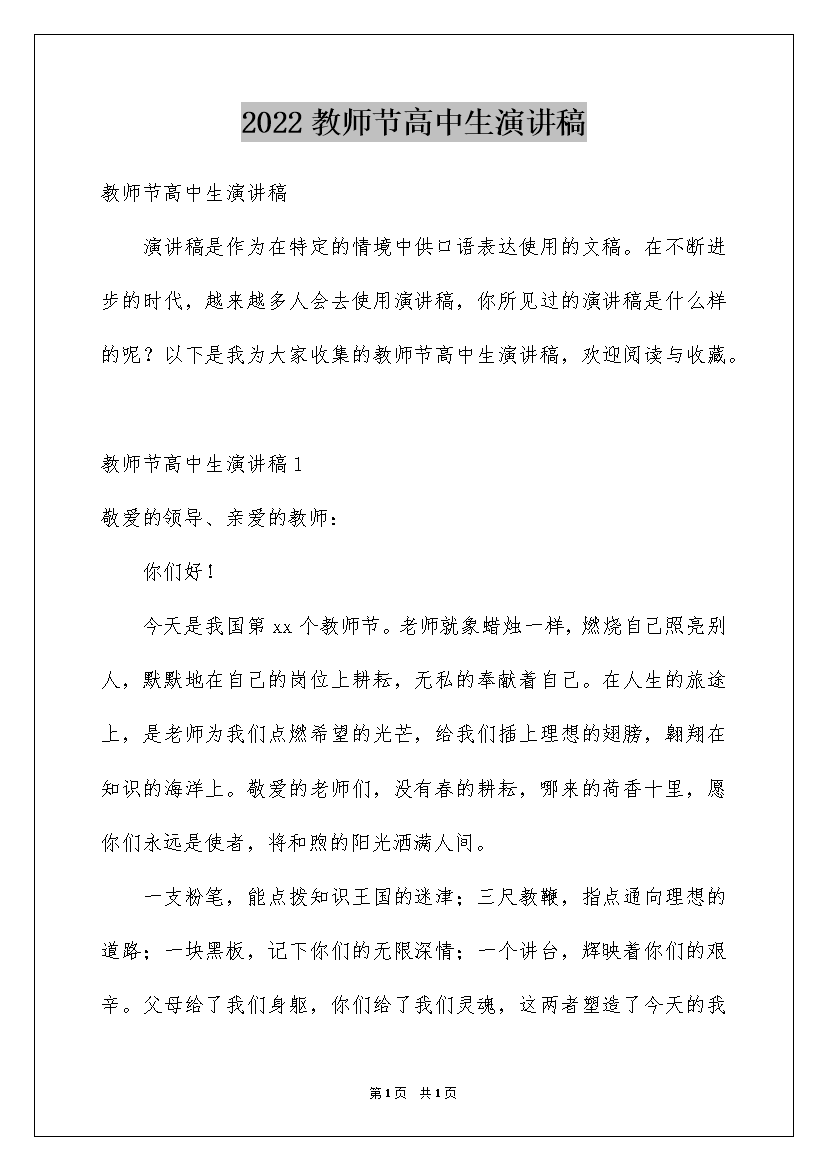 2022教师节高中生演讲稿

教师节高中生演讲稿

演讲稿是作为在特定的情境中供口语表达使用的文稿。在不断进步的时代，越来越多人会去使用演讲稿，你所见过的演讲稿是什么样的呢？以下是我为大家收集的教师节高中生演讲稿，欢迎阅读与收藏。

教师节高中生演讲稿1

敬爱的领导、亲爱的教师：

你们好！

今天是我国第xx个教师节。老师就象蜡烛一样，燃烧自己照亮别人，默默地在自己的岗位上耕耘，无私的奉献着自己。在人生的旅途上，是老师为我们点燃希望的光芒，给我们插上理想的翅膀，翱翔在知识的海洋上。敬爱的老师们，没有春的耕耘，哪来的荷香十里，愿你们永远是使者，将和煦的阳光洒满人间。

一支粉笔，能点拨知识王国的迷津；三尺教鞭，指点通向理想的道路；一块黑板，记下你们的无限深情；一个讲台，辉映着你们的艰辛。父母给了我们身躯，你们给了我们灵魂，这两者塑造了今天的我

第1页 共1页